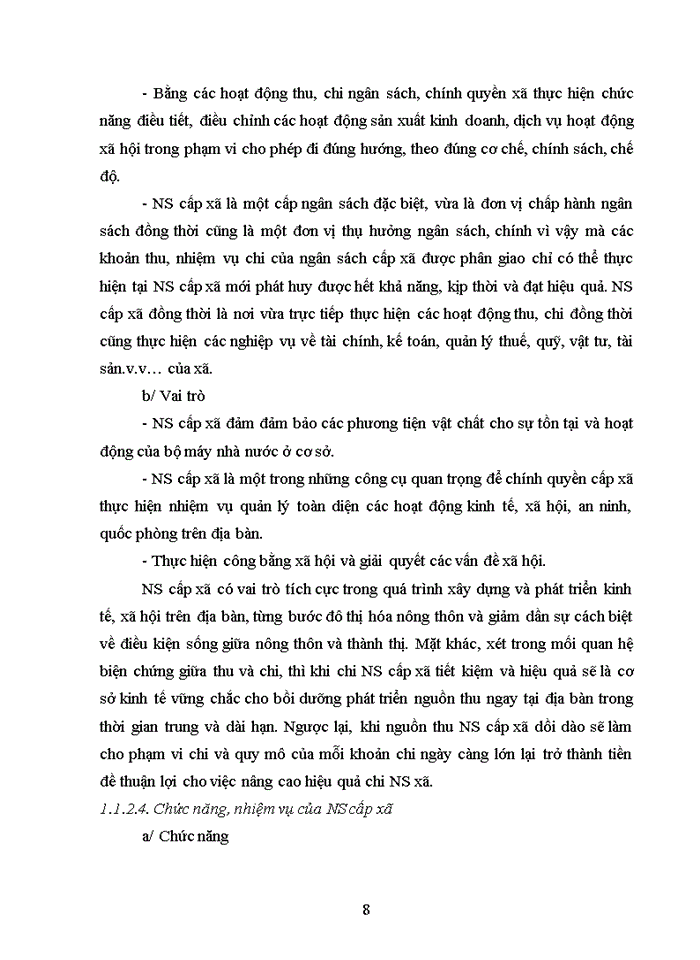 - Bằng các hoạt động thu, chi ngân sách, chính quyền xã thực hiện chức năng điều tiết, điều chỉnh các hoạt động sản xuất kinh doanh, dịch vụ hoạt động xã hội trong phạm vi cho phép đi đúng hướng, theo đúng cơ chế, chính sách, chế độ.

- NS cấp xã là một cấp ngân sách đặc biệt, vừa là đơn vị chấp hành ngân sách đồng thời cũng là một đơn vị thụ hưởng ngân sách, chính vì vậy mà các khoản thu, nhiệm vụ chi của ngân sách cấp xã được phân giao chỉ có thể thực hiện tại NS cấp xã mới phát huy được hết khả năng, kịp thời và đạt hiệu quả. NS cấp xã đồng thời là nơi vừa trực tiếp thực hiện các hoạt động thu, chi đồng thời cũng thực hiện các nghiệp vụ về tài chính, kế toán, quản lý thuế, quỹ, vật tư, tài sản.v.v... của xã.

b/ Vai trò

- NS cấp xã đảm đảm bảo các phương tiện vật chất cho sự tồn tại và hoạt động của bộ máy nhà nước ở cơ sở.

- NS cấp xã là một trong những công cụ quan trọng để chính quyền cấp xã thực hiện nhiệm vụ quản lý toàn diện các hoạt động kinh tế, xã hội, an ninh, quốc phòng trên địa bàn.

- Thực hiện công bằng xã hội và giải quyết các vấn đề xã hội.

NS cấp xã có vai trò tích cực trong quá trình xây dựng và phát triển kinh tế, xã hội trên địa bàn, từng bước đô thị hóa nông thôn và giảm dần sự cách biệt về điều kiện sống giữa nông thôn và thành thị. Mặt khác, xét trong mối quan hệ biện chứng giữa thu và chi, thì khi chi NS cấp xã tiết kiệm và hiệu quả sẽ là cơ sở kinh tế vững chắc cho bồi dưỡng phát triển nguồn thu ngay tại địa bàn trong thời gian trung và dài hạn. Ngược lại, khi nguồn thu NS cấp xã dồi dào sẽ làm cho phạm vi chi và quy mô của mỗi khoản chi ngày càng lớn lại trở thành tiền đề thuận lợi cho việc nâng cao hiệu quả chi NS xã.

1.1.2.4. Chức năng, nhiệm vụ của NS cấp xã

a/ Chức năng

8